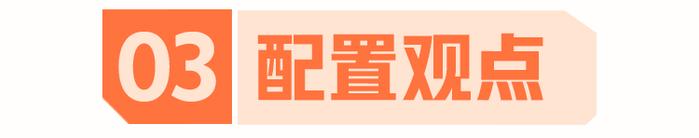 03 配置观点